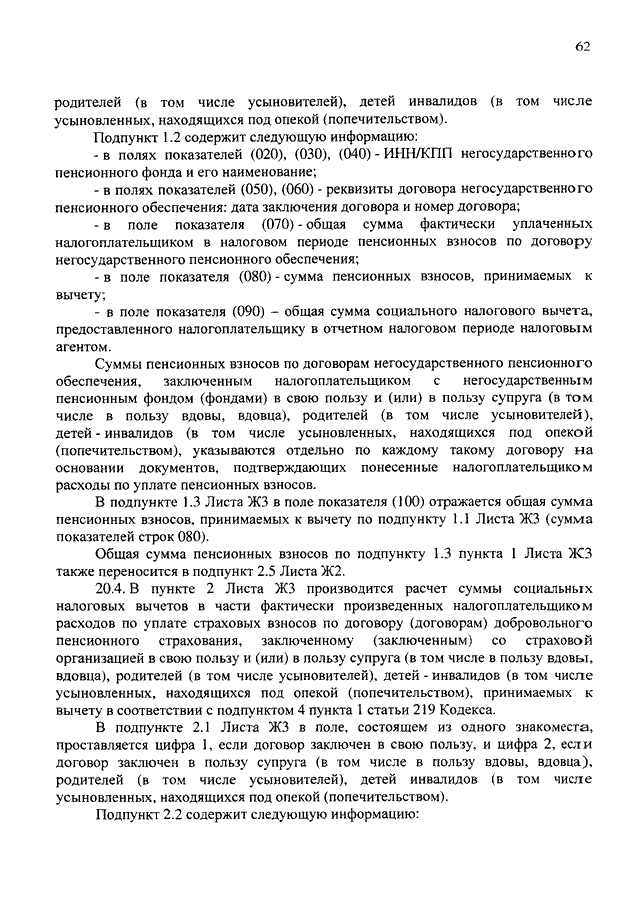 62

родителей (в том числе усыновителей), детей инвалидов (в том числе усыновленных, находящихся под опекой (попечительством).

Подпункт 1.2 содержит следующую информацию:

- в полях показателей (020), (030), (040) - ИНН/КПП негосударственного пенсионного фонда и его наименование;

- в полях показателей (050), (060) - реквизиты договора негосударственного пенсионного обеспечения: дата заключения договора и номер договора;

- в поле показателя (070) - общая сумма фактически уплаченных налогоплательщиком в налоговом периоде пенсионных взносов по договору негосударственного пенсионного обеспечения;

- в поле показателя (080) - сумма пенсионных взносов, принимаемых к вычету;

- в поле показателя (090) – общая сумма социального налогового вычета, предоставленного налогоплательщику в отчетном налоговом периоде налоговым агентом.

Суммы пенсионных взносов по договорам негосударственного пенсионного обеспечения, заключенным налогоплательщиком с негосударственным пенсионным фондом (фондами) в свою пользу и (или) в пользу супруга (в том числе в пользу вдовы, вдовца), родителей (в том числе усыновителей), детей - инвалидов (в том числе усыновленных, находящихся под опекой (попечительством), указываются отдельно по каждому такому договору на основании документов, подтверждающих понесенные налогоплательщиком расходы по уплате пенсионных взносов.

В подпункте 1.3 Листа Ж3 в поле показателя (100) отражается общая сумма пенсионных взносов, принимаемых к вычету по подпункту 1.1 Листа Ж3 (сумма показателей строк 080).

Общая сумма пенсионных взносов по подпункту 1.3 пункта 1 Листа Ж3 также переносится в подпункт 2.5 Листа Ж2.

20.4. В пункте 2 Листа Ж3 производится расчет суммы социальных налоговых вычетов в части фактически произведенных налогоплательщиком расходов по уплате страховых взносов по договору (договорам) добровольного пенсионного страхования, заключенному (заключенным) со страховой организацией в свою пользу и (или) в пользу супруга (в том числе в пользу вдовы, вдовца), родителей (в том числе усыновителей), детей - инвалидов (в том числе усыновленных, находящихся под опекой (попечительством), принимаемых к вычету в соответствии с подпунктом 4 пункта 1 статьи 219 Кодекса.

В подпункте 2.1 Листа Ж3 в поле, состоящем из одного знакоместа, проставляется цифра 1, если договор заключен в свою пользу, и цифра 2, если договор заключен в пользу супруга (в том числе в пользу вдовы, вдовца), родителей (в том числе усыновителей), детей инвалидов (в том числе усыновленных, находящихся под опекой (попечительством).

Подпункт 2.2 содержит следующую информацию: